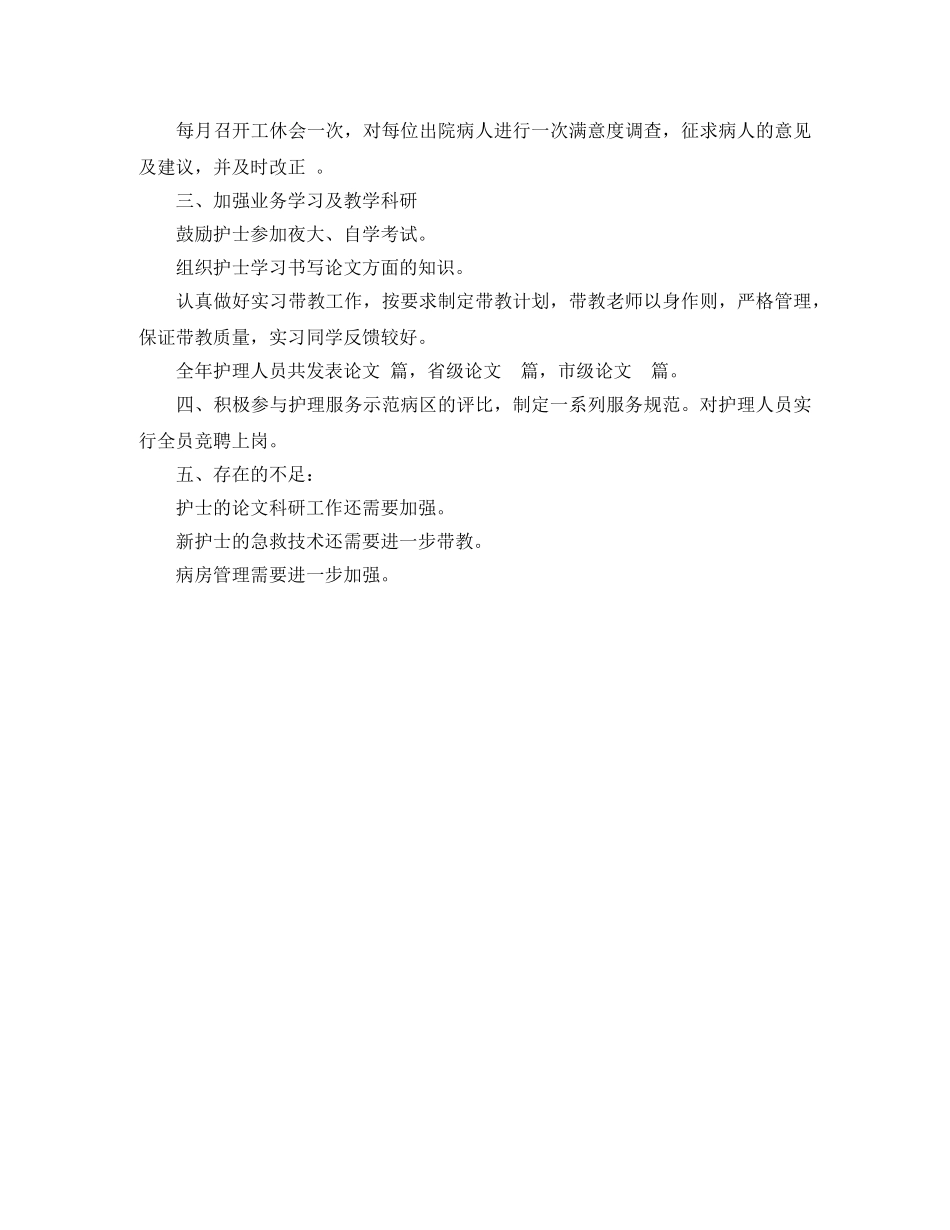 每月召开工休会一次，对每位出院病人进行一次满意度调查，征求病人的意见及建议，并及时改正 。

三、加强业务学习及教学科研

鼓励护士参加夜大、自学考试。

组织护士学习书写论文方面的知识。

认真做好实习带教工作，按要求制定带教计划，带教老师以身作则，严格管理，保证带教质量，实习同学反馈较好。

全年护理人员共发表论文 篇，省级论文 篇，市级论文 篇。

四、积极参与护理服务示范病区的评比，制定一系列服务规范。对护理人员实行全员竞聘上岗。

五、存在的不足：

护士的论文科研工作还需要加强。

新护士的急救技术还需要进一步带教。

病房管理需要进一步加强。